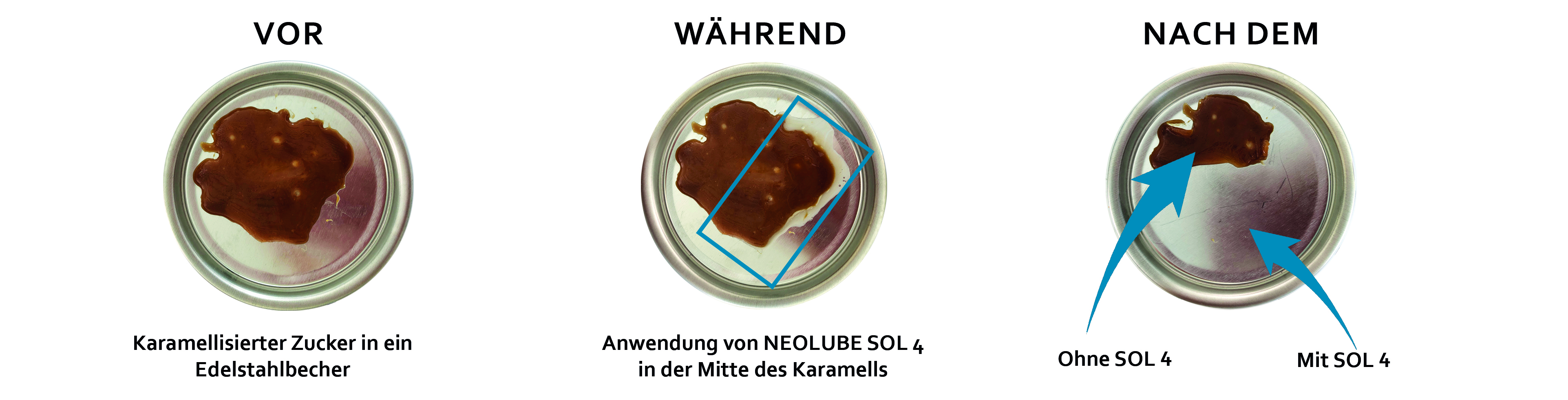 VOR

Karamellisierter Zucker in ein Edelstahlbecher

WÄHREND

Anwendung von NEOLUBE SOL 4 in der Mitte des Karamells

NACH DEM

Ohne SOL 4

Mit SOL 4